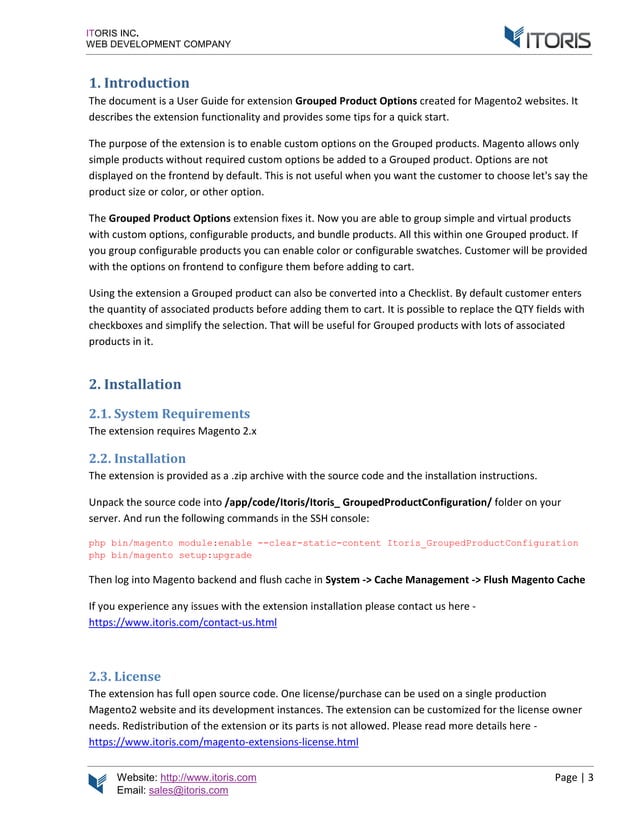 ITORIS INC.
WEB DEVELOPMENT COMPANY

ITORIS

1. Introduction
The document is a User Guide for extension Grouped Product Options created for Magento2 websites. It describes the extension functionality and provides some tips for a quick start.

The purpose of the extension is to enable custom options on the Grouped products. Magento allows only simple products without required custom options be added to a Grouped product. Options are not displayed on the frontend by default. This is not useful when you want the customer to choose let's say the product size or color, or other option.

The Grouped Product Options extension fixes it. Now you are able to group simple and virtual products with custom options, configurable products, and bundle products. All this within one Grouped product. If you group configurable products you can enable color or configurable swatches. Customer will be provided with the options on frontend to configure them before adding to cart.

Using the extension a Grouped product can also be converted into a Checklist. By default customer enters the quantity of associated products before adding them to cart. It is possible to replace the QTY fields with checkboxes and simplify the selection. That will be useful for Grouped products with lots of associated products in it.

2. Installation

2.1. System Requirements
The extension requires Magento 2.x

2.2. Installation
The extension is provided as a .zip archive with the source code and the installation instructions.

Unpack the source code into /app/code/Itoris/Itoris_ GroupedProductConfiguration/ folder on your server. And run the following commands in the SSH console:

php bin/magento module:enable --clear-static-content Itoris_GroupedProductConfiguration
php bin/magento setup:upgrade

Then log into Magento backend and flush cache in System -> Cache Management -> Flush Magento Cache

If you experience any issues with the extension installation please contact us here - https://www.itoris.com/contact-us.html

2.3. License
The extension has full open source code. One license/purchase can be used on a single production Magento2 website and its development instances. The extension can be customized for the license owner needs. Redistribution of the extension or its parts is not allowed. Please read more details here - https://www.itoris.com/magento-extensions-license.html

Website: http://www.itoris.com
Email: sales@itoris.com

Page | 3